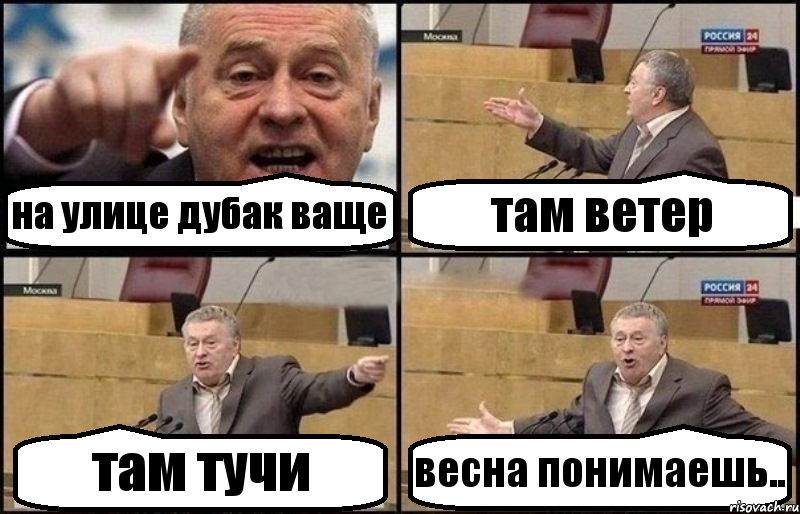 на улице дубак ваще

Москва
РОССИЯ 24
ПРЯМОЙ ЭФИР
там ветер

Москва
там тучи

РОССИЯ 24
ПРЯМОЙ ЭФИР
весна понимаешь..

risovach.ru